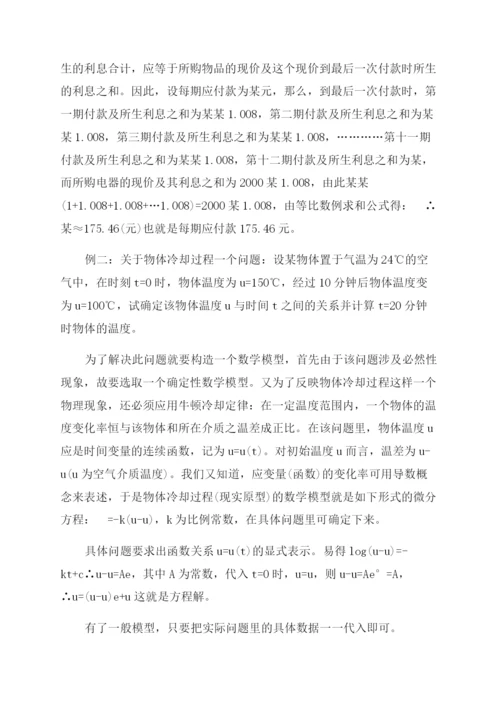 生的利息合计，应等于所购物品的现价及这个现价到最后一次付款时所生的利息之和。因此，设每期应付款为某元，那么，到最后一次付款时，第一期付款及所生利息之和为某某 1.008，第二期付款及所生利息之和为某某 1.008，第三期付款及所生利息之和为某某 1.008，…………第十一期付款及所生利息之和为某某 1.008，第十二期付款及所生利息之和为某，而所购电器的现价及其利息之和为 2000 某 1.008，由此某某(1+1.008+1.008+…1.008)=2000 某 1.008，由等比数例求和公式得：　∴某≈175.46(元)也就是每期应付款 175.46 元。

例二：关于物体冷却过程一个问题：设某物体置于气温为 24℃的空气中，在时刻 t=0 时，物体温度为 u=150℃，经过 10 分钟后物体温度变为 u=100℃，试确定该物体温度 u 与时间 t 之间的关系并计算 t=20 分钟时物体的温度。

为了解决此问题就要构造一个数学模型，首先由于该问题涉及必然性现象，故要选取一个确定性数学模型。又为了反映物体冷却过程这样一个物理现象，还必须应用牛顿冷却定律：在一定温度范围内，一个物体的温度变化率恒与该物体和所在介质之温差成正比。在该问题里，物体温度 u 应是时间变量的连续函数，记为 u=u(t)。对初始温度 u 而言，温差为 u-u(u 为空气介质温度)。我们又知道，应变量(函数)的变化率可用导数概念来表述，于是物体冷却过程(现实原型)的数学模型就是如下形式的微分方程：　=-k(u-u)，k 为比例常数，在具体问题里可确定下来。

具体问题要求出函数关系 u=u(t)的显式表示。易得 log(u-u)=-kt+c∴u-u=Ae，其中 A 为常数，代入 t=0 时，u=u，则 u-u=Ae° =A，∴u=(u-u)e+u 这就是方程解。

有了一般模型，只要把实际问题里的具体数据一一代入即可。